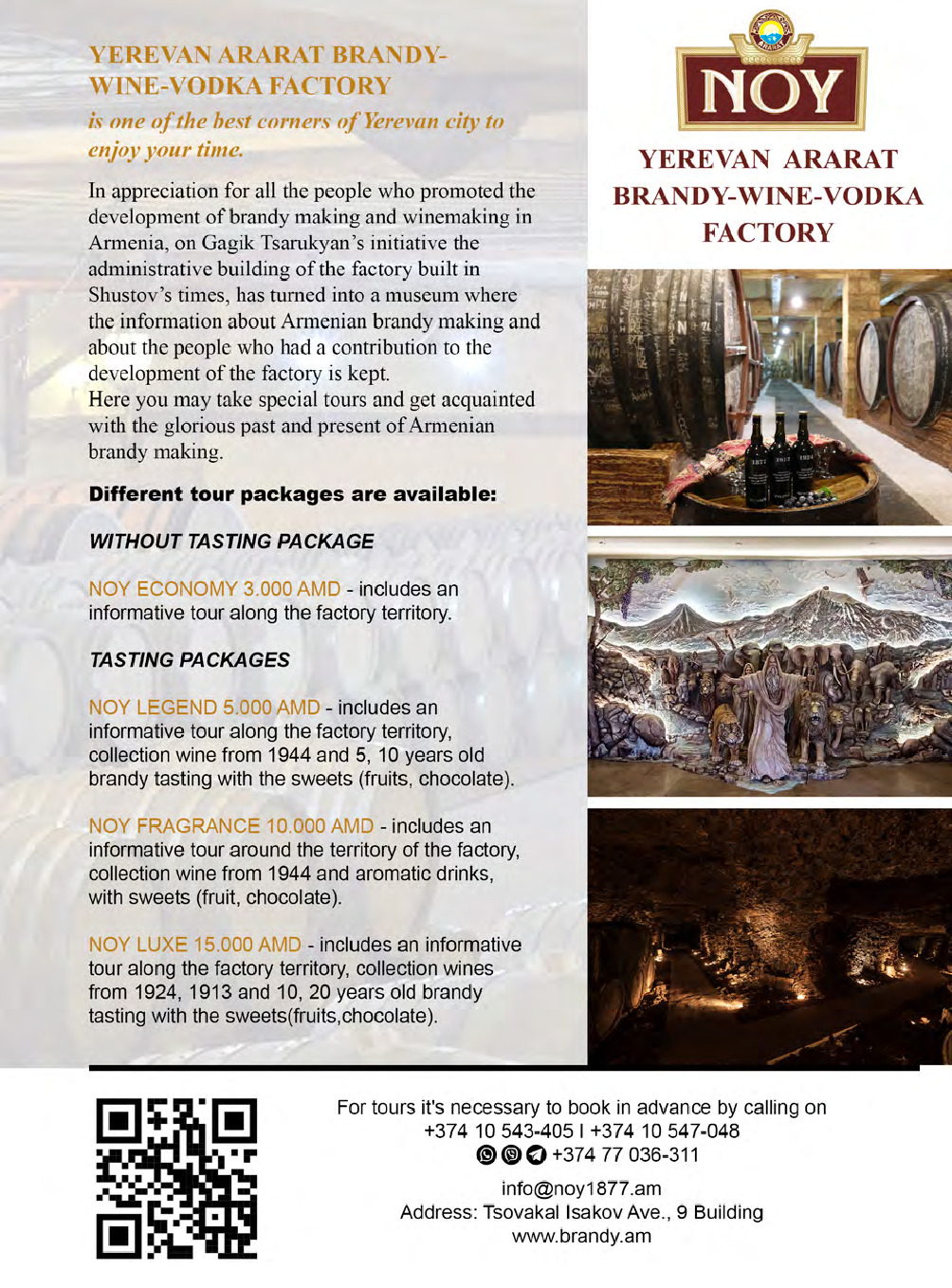 YEREVAN ARARAT BRANDY-WINE-VODKA FACTORY

is one of the best corners of Yerevan city to enjoy your time.

In appreciation for all the people who promoted the development of brandy making and winemaking in Armenia, on Gagik Tsarukyan's initiative the administrative building of the factory built in Shustov's times, has turned into a museum where the information about Armenian brandy making and about the people who had a contribution to the development of the factory is kept.
Here you may take special tours and get acquainted with the glorious past and present of Armenian brandy making.

Different tour packages are available:

WITHOUT TASTING PACKAGE

NOY ECONOMY 3.000 AMD - includes an informative tour along the factory territory.

TASTING PACKAGES

NOY LEGEND 5.000 AMD - includes an informative tour along the factory territory, collection wine from 1944 and 5, 10 years old brandy tasting with the sweets (fruits, chocolate).

NOY FRAGRANCE 10.000 AMD - includes an informative tour around the territory of the factory, collection wine from 1944 and aromatic drinks, with sweets (fruit, chocolate).

NOY LUXE 15.000 AMD - includes an informative tour along the factory territory, collection wines from 1924, 1913 and 10, 20 years old brandy tasting with the sweets(fruits,chocolate).

ARARAT

NOY

YEREVAN ARARAT BRANDY-WINE-VODKA FACTORY

For tours it's necessary to book in advance by calling on
+374 10 543-405 I +374 10 547-048
+374 77 036-311

info@noy1877.am
Address: Tsovakal Isakov Ave., 9 Building
www.brandy.am